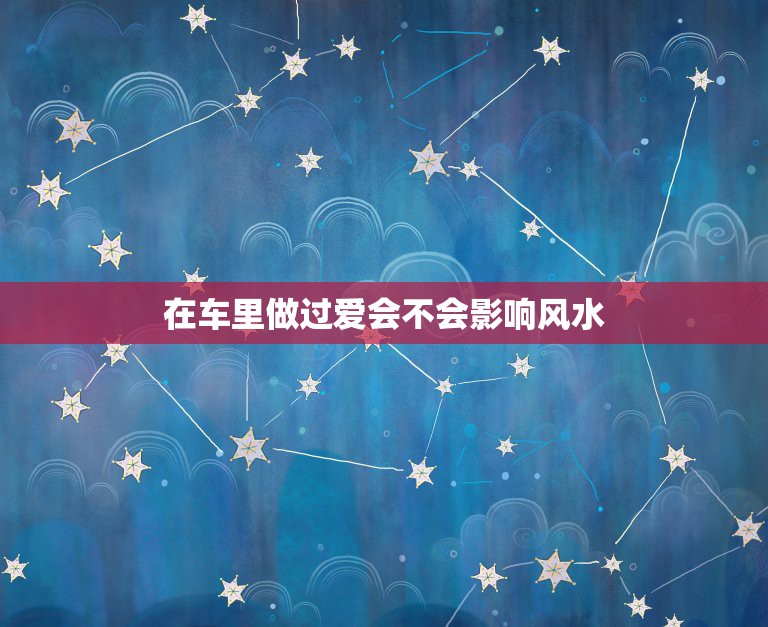 在车里做过爱会不会影响风水